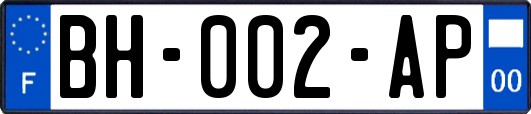 F
BH-002-AP
00